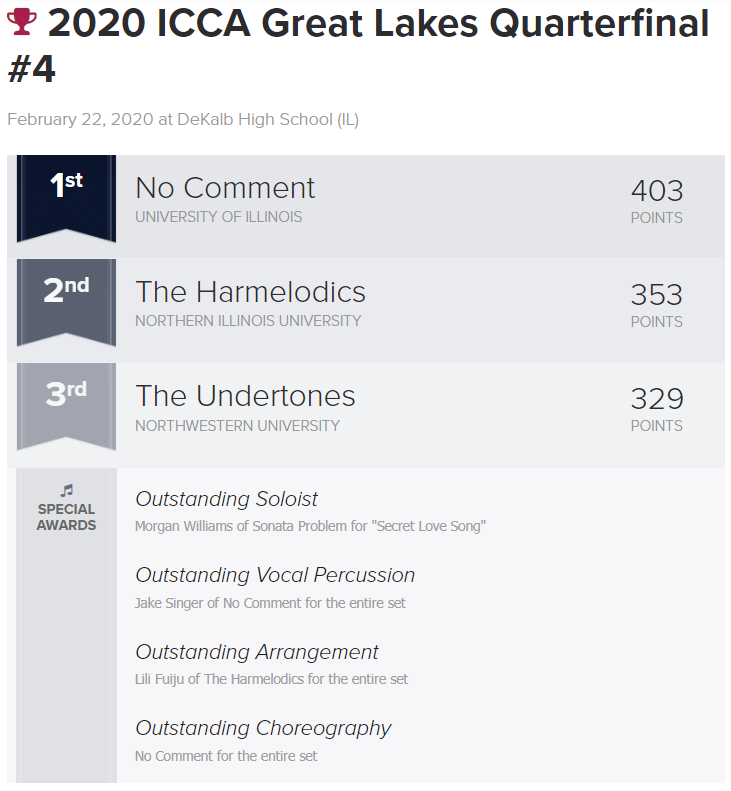 2020 ICCA Great Lakes Quarterfinal #4

February 22, 2020 at DeKalb High School (IL)

1st
No Comment
UNIVERSITY OF ILLINOIS
403
POINTS

2nd
The Harmelodics
NORTHERN ILLINOIS UNIVERSITY
353
POINTS

3rd
The Undertones
NORTHWESTERN UNIVERSITY
329
POINTS

SPECIAL AWARDS

Outstanding Soloist
Morgan Williams of Sonata Problem for "Secret Love Song"

Outstanding Vocal Percussion
Jake Singer of No Comment for the entire set

Outstanding Arrangement
Lili Fuiju of The Harmelodics for the entire set

Outstanding Choreography
No Comment for the entire set